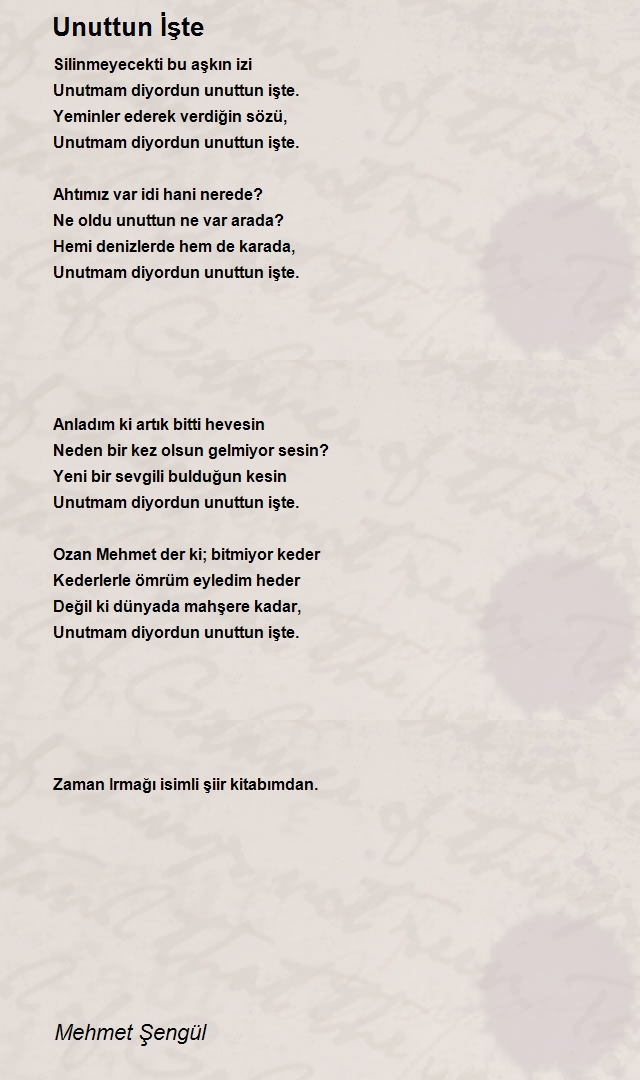 Unuttun İşte

Silinmeyecekti bu aşkın izi
Unutmam diyordun unuttun işte.
Yeminler ederek verdiğin sözü,
Unutmam diyordun unuttun işte.

Ahtımız var idi hani nerede?
Ne oldu unuttun ne var arada?
Hemi denizlerde hem de karada,
Unutmam diyordun unuttun işte.

Anladım ki artık bitti hevesin
Neden bir kez olsun gelmiyor sesin?
Yeni bir sevgili bulduğun kesin
Unutmam diyordun unuttun işte.

Ozan Mehmet der ki; bitmiyor keder
Kederlerle ömrüm eyledim heder
Değil ki dünyada mahşere kadar,
Unutmam diyordun unuttun işte.

Zaman Irmağı isimli şiir kitabımdan.

Mehmet Şengül